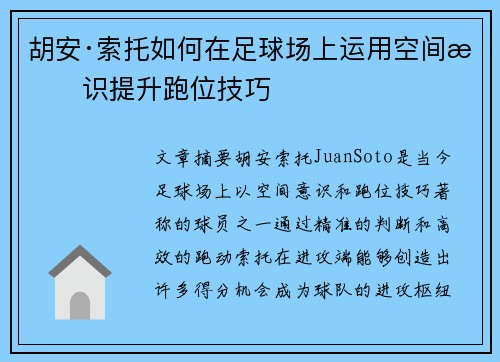 胡安·索托如何在足球场上运用空间æ识提升跑位技巧

文章摘要胡安索托JuanSoto是当今足球场上以空间意识和跑位技巧著称的球员之一通过精准的判断和高效的跑动索托在进攻端能够创造出许多得分机会成为球队的进攻枢纽